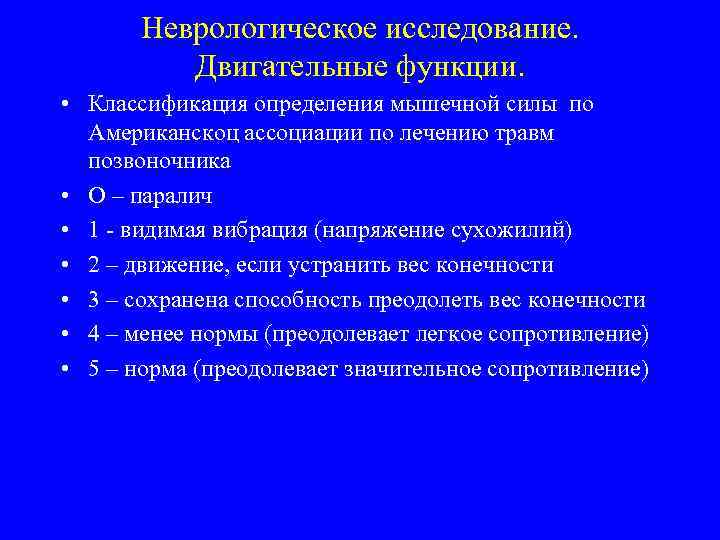 Неврологическое исследование. Двигательные функции.

• Классификация определения мышечной силы по Американскоц ассоциации по лечению травм позвоночника
• О – паралич
• 1 - видимая вибрация (напряжение сухожилий)
• 2 – движение, если устранить вес конечности
• 3 – сохранена способность преодолеть вес конечности
• 4 – менее нормы (преодолевает легкое сопротивление)
• 5 – норма (преодолевает значительное сопротивление)